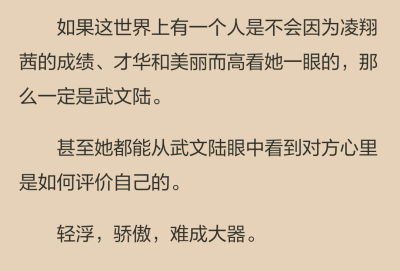 如果这世界上有一个人是不会因为凌翔茜的成绩、才华和美丽而高看她一眼的，那么一定是武文陆。

甚至她都能从武文陆眼中看到对方心里是如何评价自己的。

轻浮，骄傲，难成大器。